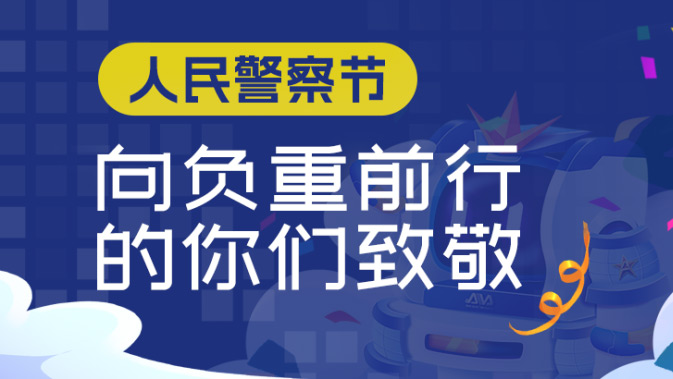 人民警察节

向负重前行
的你们致敬